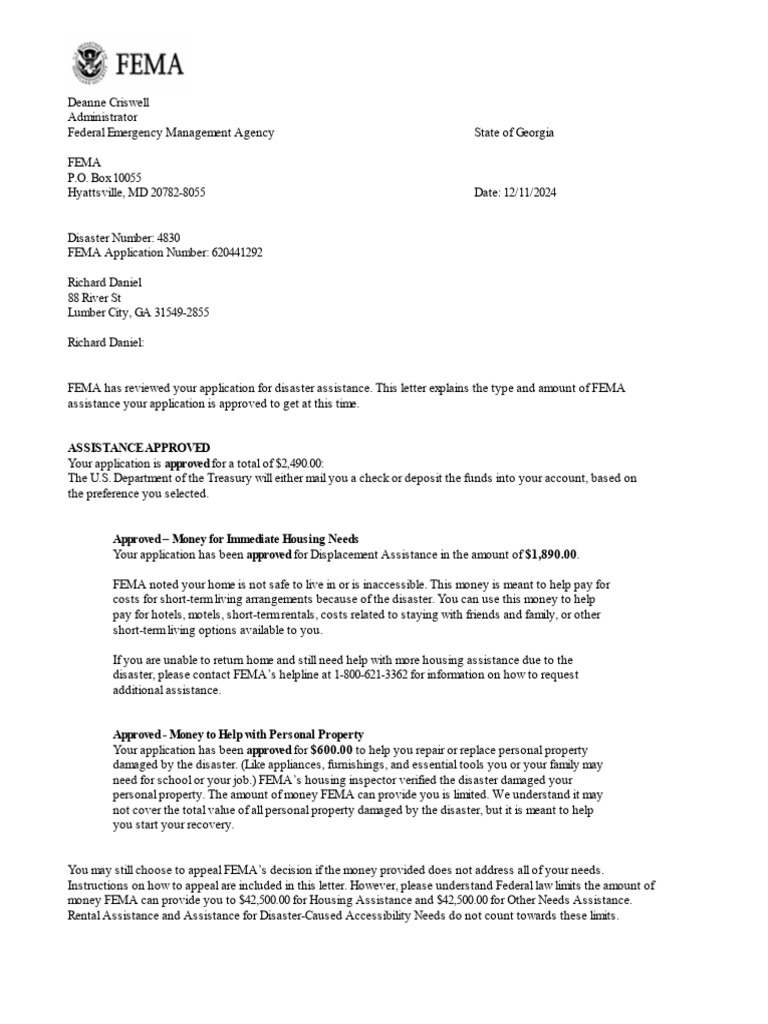 FEMA

Deanne Criswell
Administrator
Federal Emergency Management Agency

State of Georgia

FEMA
P.O. Box 10055
Hyattsville, MD 20782-8055

Date: 12/11/2024

Disaster Number: 4830
FEMA Application Number: 620441292

Richard Daniel
88 River St
Lumber City, GA 31549-2855

Richard Daniel:

FEMA has reviewed your application for disaster assistance. This letter explains the type and amount of FEMA assistance your application is approved to get at this time.

ASSISTANCE APPROVED
Your application is approved for a total of $2,490.00:
The U.S. Department of the Treasury will either mail you a check or deposit the funds into your account, based on the preference you selected.

Approved – Money for Immediate Housing Needs
Your application has been approved for Displacement Assistance in the amount of $1,890.00.

FEMA noted your home is not safe to live in or is inaccessible. This money is meant to help pay for costs for short-term living arrangements because of the disaster. You can use this money to help pay for hotels, motels, short-term rentals, costs related to staying with friends and family, or other short-term living options available to you.

If you are unable to return home and still need help with more housing assistance due to the disaster, please contact FEMA's helpline at 1-800-621-3362 for information on how to request additional assistance.

Approved - Money to Help with Personal Property
Your application has been approved for $600.00 to help you repair or replace personal property damaged by the disaster. (Like appliances, furnishings, and essential tools you or your family may need for school or your job.) FEMA's housing inspector verified the disaster damaged your personal property. The amount of money FEMA can provide you is limited. We understand it may not cover the total value of all personal property damaged by the disaster, but it is meant to help you start your recovery.

You may still choose to appeal FEMA's decision if the money provided does not address all of your needs. Instructions on how to appeal are included in this letter. However, please understand Federal law limits the amount of money FEMA can provide you to $42,500.00 for Housing Assistance and $42,500.00 for Other Needs Assistance. Rental Assistance and Assistance for Disaster-Caused Accessibility Needs do not count towards these limits.